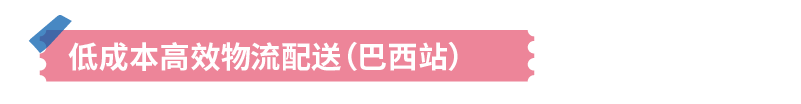 低成本高效物流配送(巴西站)